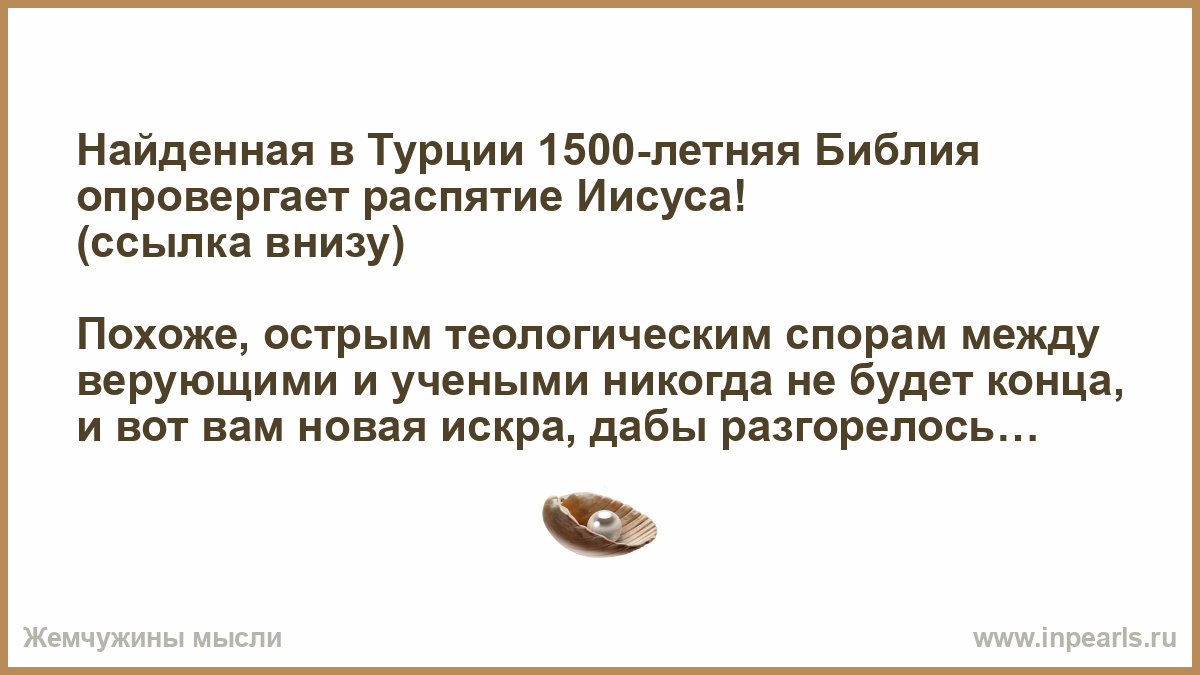 Найденная в Турции 1500-летняя Библия опровергает распятие Иисуса!
(ссылка внизу)

Похоже, острым теологическим спорам между верующими и учеными никогда не будет конца, и вот вам новая искра, дабы разгорелось…

Жемчужины мысли

www.inpearls.ru